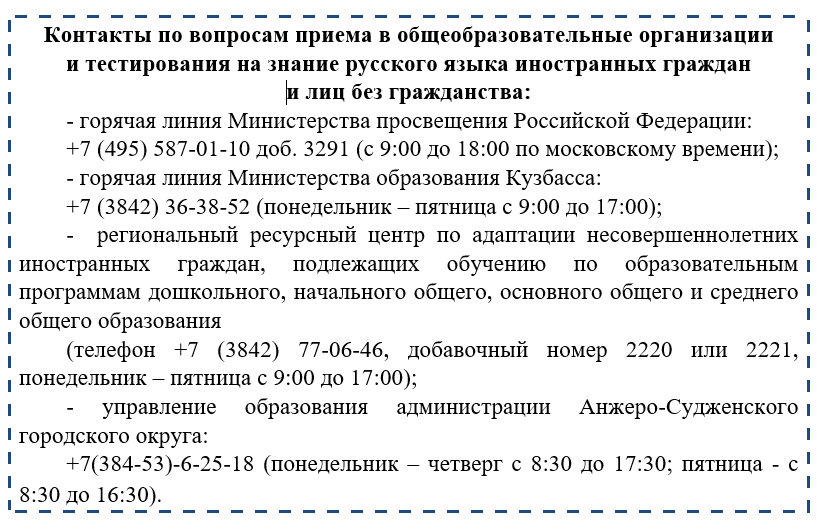 Контакты по вопросам приема в общеобразовательные организации и тестирования на знание русского языка иностранных граждан и лиц без гражданства:

- горячая линия Министерства просвещения Российской Федерации:

+7 (495) 587-01-10 доб. 3291 (с 9:00 до 18:00 по московскому времени);

- горячая линия Министерства образования Кузбасса:

+7 (3842) 36-38-52 (понедельник – пятница с 9:00 до 17:00);

- региональный ресурсный центр по адаптации несовершеннолетних иностранных граждан, подлежащих обучению по образовательным программам дошкольного, начального общего, основного общего и среднего общего образования

(телефон +7 (3842) 77-06-46, добавочный номер 2220 или 2221, понедельник – пятница с 9:00 до 17:00);

- управление образования администрации Анжеро-Судженского городского округа:

+7(384-53)-6-25-18 (понедельник – четверг с 8:30 до 17:30; пятница - с 8:30 до 16:30).